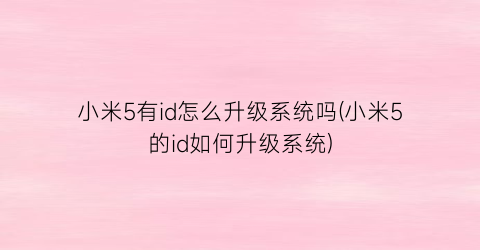 小米5有id怎么升级系统吗(小米5的id如何升级系统)